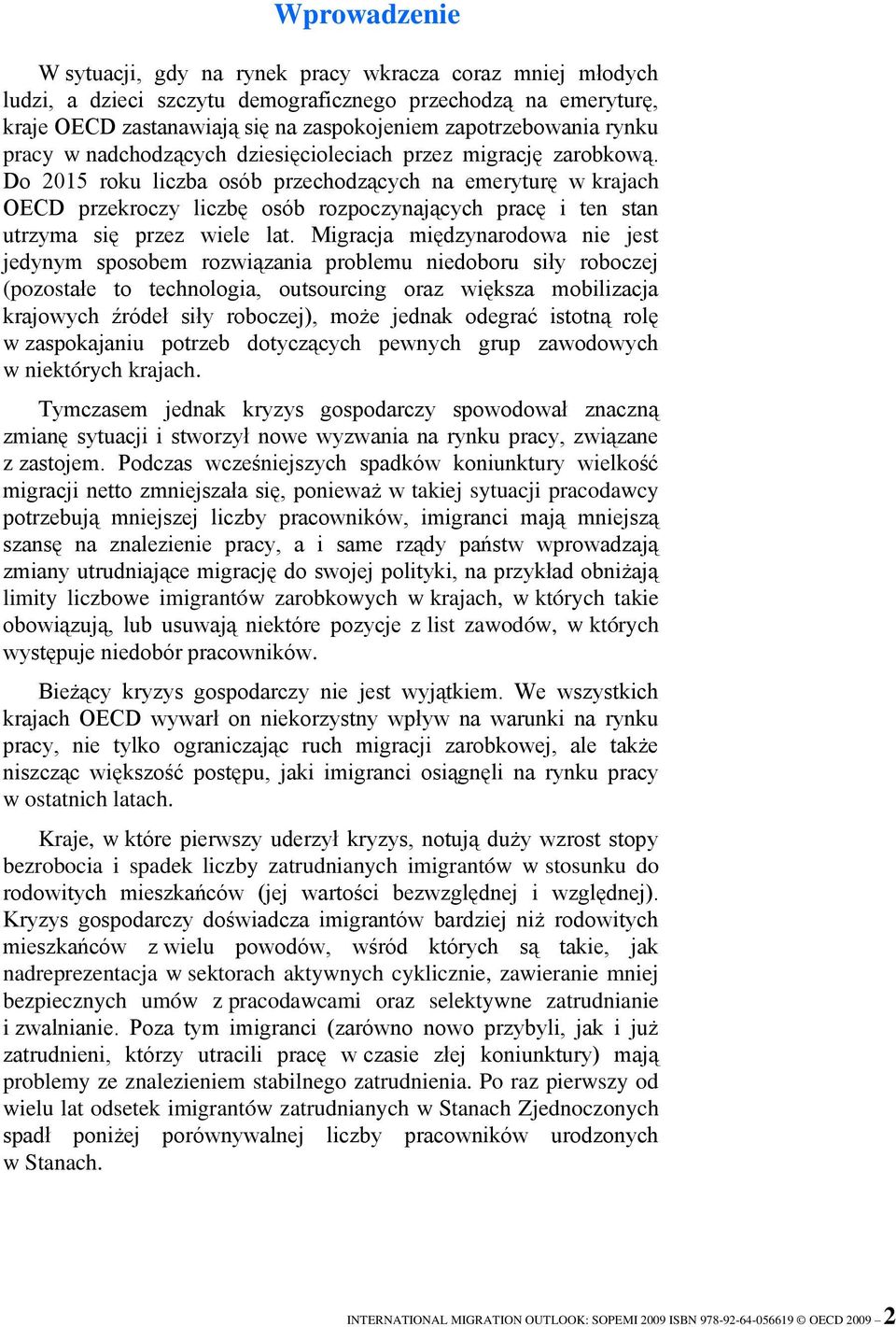 Wprowadzenie

W sytuacji, gdy na rynek pracy wkracza coraz mniej młodych ludzi, a dzieci szczytu demograficznego przechodzą na emeryturę, kraje OECD zastanawiają się na zaspokojeniem zapotrzebowania rynku pracy w nadchodzących dziesięcioleciach przez migrację zarobkową. Do 2015 roku liczba osób przechodzących na emeryturę w krajach OECD przekroczy liczbę osób rozpoczynających pracę i ten stan utrzyma się przez wiele lat. Migracja międzynarodowa nie jest jedynym sposobem rozwiązania problemu niedoboru siły roboczej (pozostałe to technologia, outsourcing oraz większa mobilizacja krajowych źródeł siły roboczej), może jednak odegrać istotną rolę w zaspokajaniu potrzeb dotyczących pewnych grup zawodowych w niektórych krajach.

Tymczasem jednak kryzys gospodarczy spowodował znaczną zmianę sytuacji i stworzył nowe wyzwania na rynku pracy, związane z zastojem. Podczas wcześniejszych spadków koniunktury wielkość migracji netto zmniejszała się, ponieważ w takiej sytuacji pracodawcy potrzebują mniejszej liczby pracowników, imigranci mają mniejszą szansę na znalezienie pracy, a i same rządy państw wprowadzają zmiany utrudniające migrację do swojej polityki, na przykład obniżają limity liczbowe imigrantów zarobkowych w krajach, w których takie obowiązują, lub usuwają niektóre pozycje z list zawodów, w których występuje niedobór pracowników.

Bieżący kryzys gospodarczy nie jest wyjątkiem. We wszystkich krajach OECD wywarł on niekorzystny wpływ na warunki na rynku pracy, nie tylko ograniczając ruch migracji zarobkowej, ale także niszcząc większość postępu, jaki imigranci osiągnęli na rynku pracy w ostatnich latach.

Kraje, w które pierwszy uderzył kryzys, notują duży wzrost stopy bezrobocia i spadek liczby zatrudnianych imigrantów w stosunku do rodowitych mieszkańców (jej wartości bezwzględnej i względnej). Kryzys gospodarczy doświadcza imigrantów bardziej niż rodowitych mieszkańców z wielu powodów, wśród których są takie, jak nadreprezentacja w sektorach aktywnych cyklicznie, zawieranie mniej bezpiecznych umów z pracodawcami oraz selektywne zatrudnianie i zwalnianie. Poza tym imigranci (zarówno nowo przybyli, jak i już zatrudnieni, którzy utracili pracę w czasie złej koniunktury) mają problemy ze znalezieniem stabilnego zatrudnienia. Po raz pierwszy od wielu lat odsetek imigrantów zatrudnianych w Stanach Zjednoczonych spadł poniżej porównywalnej liczby pracowników urodzonych w Stanach.

INTERNATIONAL MIGRATION OUTLOOK: SOPEMI 2009 ISBN 978-92-64-056619 © OECD 2009 – 2